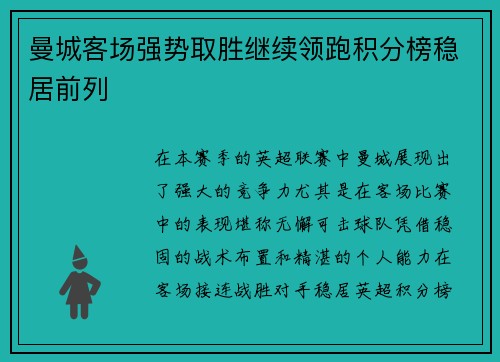 曼城客场强势取胜继续领跑积分榜稳居前列

在本赛季的英超联赛中曼城展现出了强大的竞争力尤其是在客场比赛中的表现堪称无懈可击球队凭借稳固的战术布置和精湛的个人能力在客场接连战胜对手稳居英超积分榜